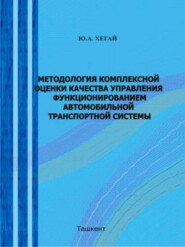 Ю.А. ХЕГАЙ

МЕТОДОЛОГИЯ КОМПЛЕКСНОЙ ОЦЕНКИ КАЧЕСТВА УПРАВЛЕНИЯ ФУНКЦИОНИРОВАНИЕМ АВТОМОБИЛЬНОЙ ТРАНСПОРТНОЙ СИСТЕМЫ

Ташкент